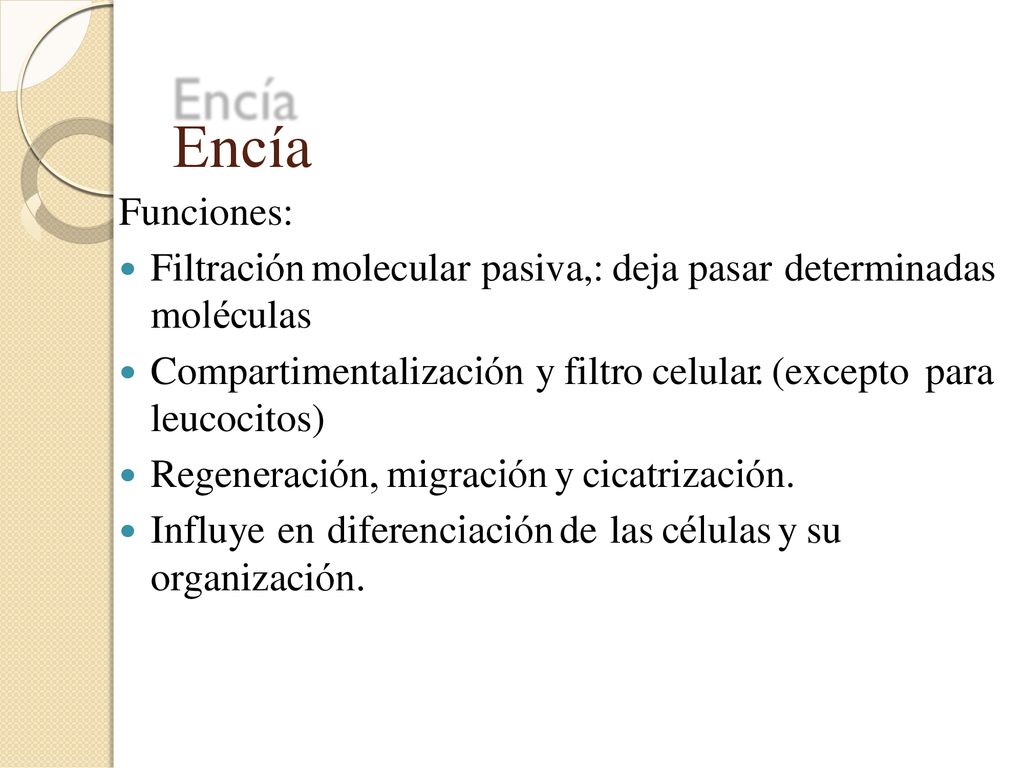 Encía

Encía

Funciones:

- Filtración molecular pasiva,: deja pasar determinadas moléculas
- Compartimentalización y filtro celular. (excepto para leucocitos)
- Regeneración, migración y cicatrización.
- Influye en diferenciación de las células y su organización.